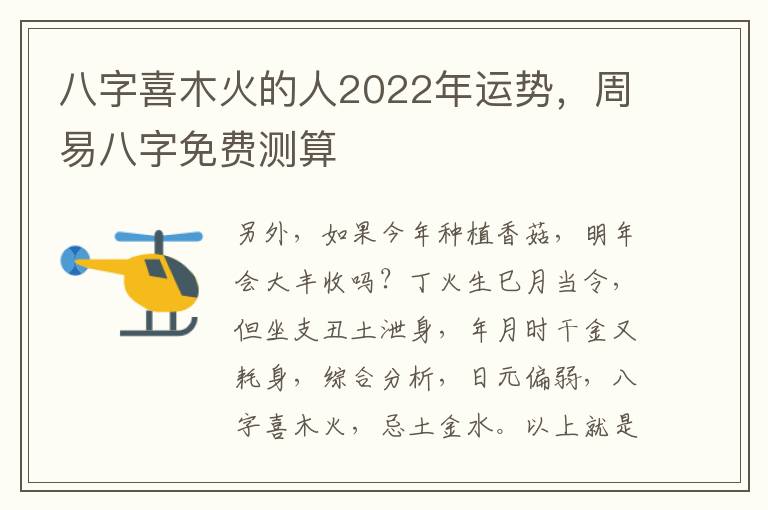 八字喜木火的人2022年运势，周易八字免费测算

另外，如果今年种植香菇，明年会大丰收吗？丁火生巳月当令，但坐支丑土泄身，年月时干金又耗身，综合分析，日元偏弱，八字喜木火，忌土金水。以上就是